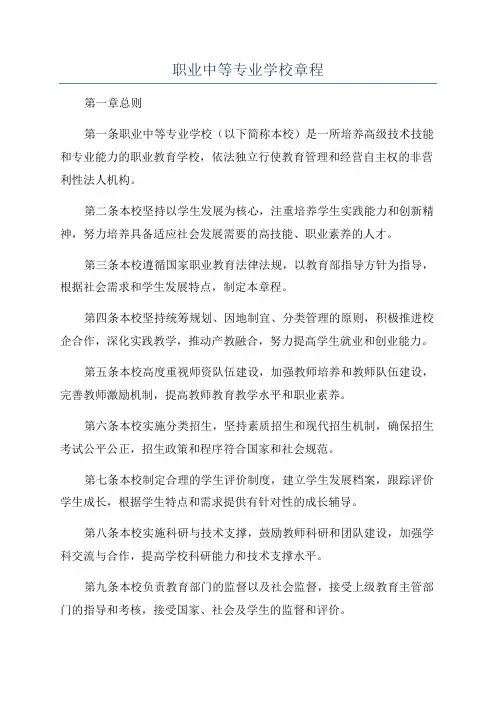 职业中等专业学校章程

第一章总则

第一条职业中等专业学校（以下简称本校）是一所培养高级技术技能和专业能力的职业教育学校，依法独立行使教育管理和经营自主权的非营利性法人机构。

第二条本校坚持以学生发展为核心，注重培养学生实践能力和创新精神，努力培养具备适应社会发展需要的高技能、职业素养的人才。

第三条本校遵循国家职业教育法律法规，以教育部指导方针为指导，根据社会需求和学生发展特点，制定本章程。

第四条本校坚持统筹规划、因地制宜、分类管理的原则，积极推进校企合作，深化实践教学，推动产教融合，努力提高学生就业和创业能力。

第五条本校高度重视师资队伍建设，加强教师培养和教师队伍建设，完善教师激励机制，提高教师教育教学水平和职业素养。

第六条本校实施分类招生，坚持素质招生和现代招生机制，确保招生考试公平公正，招生政策和程序符合国家和社会规范。

第七条本校制定合理的学生评价制度，建立学生发展档案，跟踪评价学生成长，根据学生特点和需求提供有针对性的成长辅导。

第八条本校实施科研与技术支撑，鼓励教师科研和团队建设，加强学科交流与合作，提高学校科研能力和技术支撑水平。

第九条本校负责教育部门的监督以及社会监督，接受上级教育主管部门的指导和考核，接受国家、社会及学生的监督和评价。